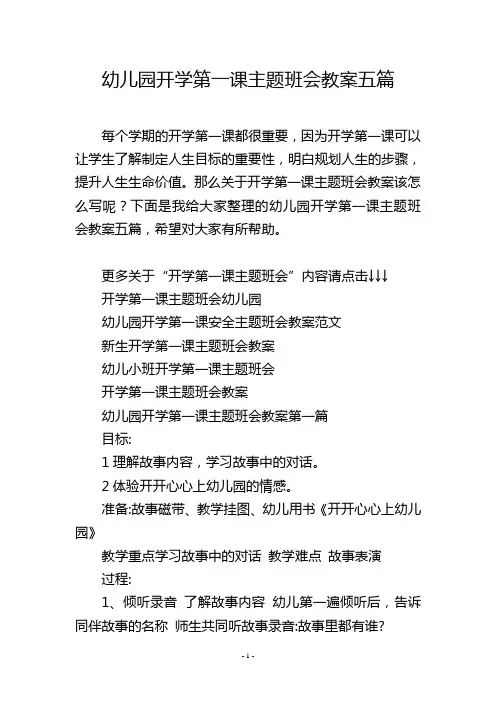 幼儿园开学第一课主题班会教案五篇

每个学期的开学第一课都很重要，因为开学第一课可以让学生了解制定人生目标的重要性，明白规划人生的步骤，提升人生生命价值。那么关于开学第一课主题班会教案该怎么写呢？下面是我给大家整理的幼儿园开学第一课主题班会教案五篇，希望对大家有所帮助。

更多关于“开学第一课主题班会”内容请点击↓↓↓
开学第一课主题班会幼儿园
幼儿园开学第一课安全主题班会教案范文
新生开学第一课主题班会教案
幼儿小班开学第一课主题班会
开学第一课主题班会教案
幼儿园开学第一课主题班会教案第一篇
目标:
1 理解故事内容，学习故事中的对话。
2 体验开开心心上幼儿园的情感。
准备:故事磁带、教学挂图、幼儿用书《开开心心上幼儿园》
教学重点学习故事中的对话 教学难点 故事表演
过程:
1、倾听录音 了解故事内容 幼儿第一遍倾听后，告诉同伴故事的名称 师生共同听故事录音:故事里都有谁?

- 1 -